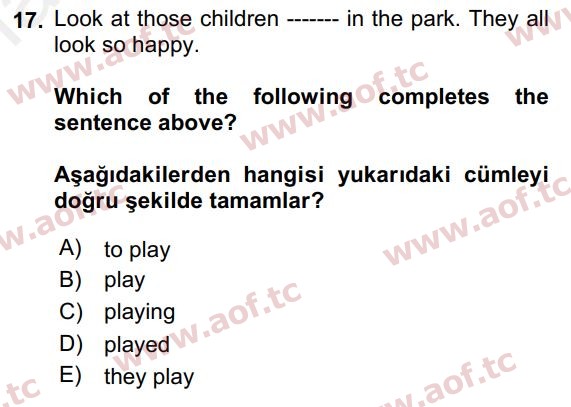 17. Look at those children ------- in the park. They all look so happy.

Which of the following completes the sentence above?

Aşağıdakilerden hangisi yukarıdaki cümleyi doğru şekilde tamamlar?

A) to play
B) play
C) playing
D) played
E) they play

www.aof.tc